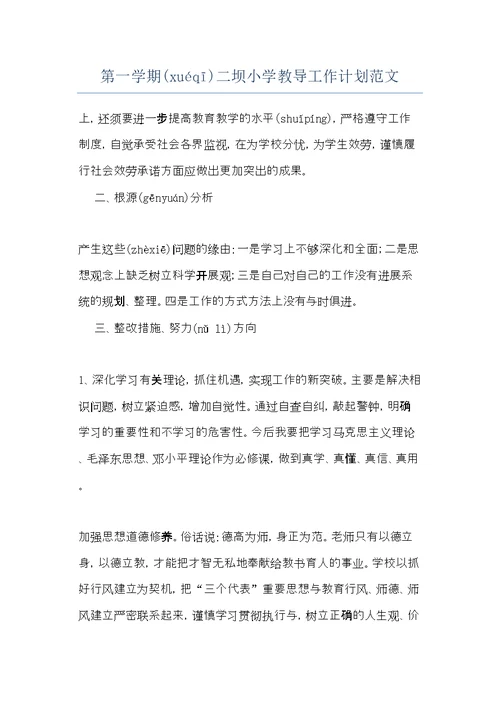 第一学期(xuéqī)二坝小学教导工作计划范文

上，还须要进一步提高教育教学的水平(shuǐpíng)，严格遵守工作制度，自觉承受社会各界监视，在为学校分忧，为学生效劳，谨慎履行社会效劳承诺方面应做出更加突出的成果。

二、根源(gēnyuán)分析

产生这些(zhèxiē)问题的缘由：一是学习上不够深化和全面；二是思想观念上缺乏树立科学开展观；三是自己对自己的工作没有进展系统的规划、整理。四是工作的方式方法上没有与时俱进。

三、整改措施、努力(nǔ lì)方向

1、深化学习有关理论，抓住机遇，实现工作的新突破。主要是解决相识问题，树立紧迫感，增加自觉性。通过自查自纠，敲起警钟，明确学习的重要性和不学习的危害性。今后我要把学习马克思主义理论、毛泽东思想、邓小平理论作为必修课，做到真学、真懂、真信、真用。

加强思想道德修养。俗话说：德高为师，身正为范。老师只有以德立身，以德立教，才能把才智无私地奉献给教书育人的事业。学校以抓好行风建立为契机，把“三个代表”重要思想与教育行风、师德、师风建立严密联系起来，谨慎学习贯彻执行与，树立正确的人生观、价